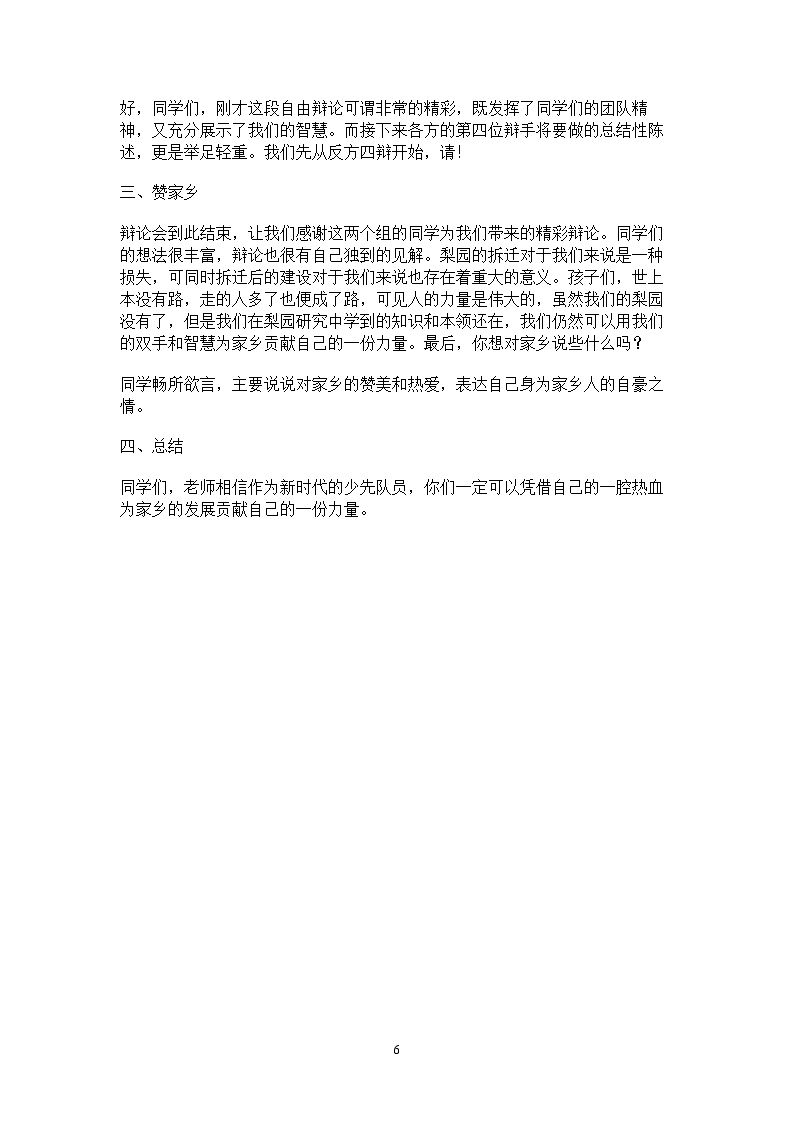 好，同学们，刚才这段自由辩论可谓非常的精彩，既发挥了同学们的团队精神，又充分展示了我们的智慧。而接下来各方的第四位辩手将要做的总结性陈述，更是举足轻重。我们先从反方四辩开始，请!

三、赞家乡

辩论会到此结束，让我们感谢这两个组的同学为我们带来的精彩辩论。同学们的想法很丰富，辩论也很有自己独到的见解。梨园的拆迁对于我们来说是一种损失，可同时拆迁后的建设对于我们来说也存在着重大的意义。孩子们，世上本没有路，走的人多了也便成了路，可见人的力量是伟大的，虽然我们的梨园没有了，但是我们在梨园研究中学到的知识和本领还在，我们仍然可以用我们的双手和智慧为家乡贡献自己的一份力量。最后，你想对家乡说些什么吗？

同学畅所欲言，主要说说对家乡的赞美和热爱，表达自己身为家乡人的自豪之情。

四、总结

同学们，老师相信作为新时代的少先队员，你们一定可以凭借自己的一腔热血为家乡的发展贡献自己的一份力量。

6